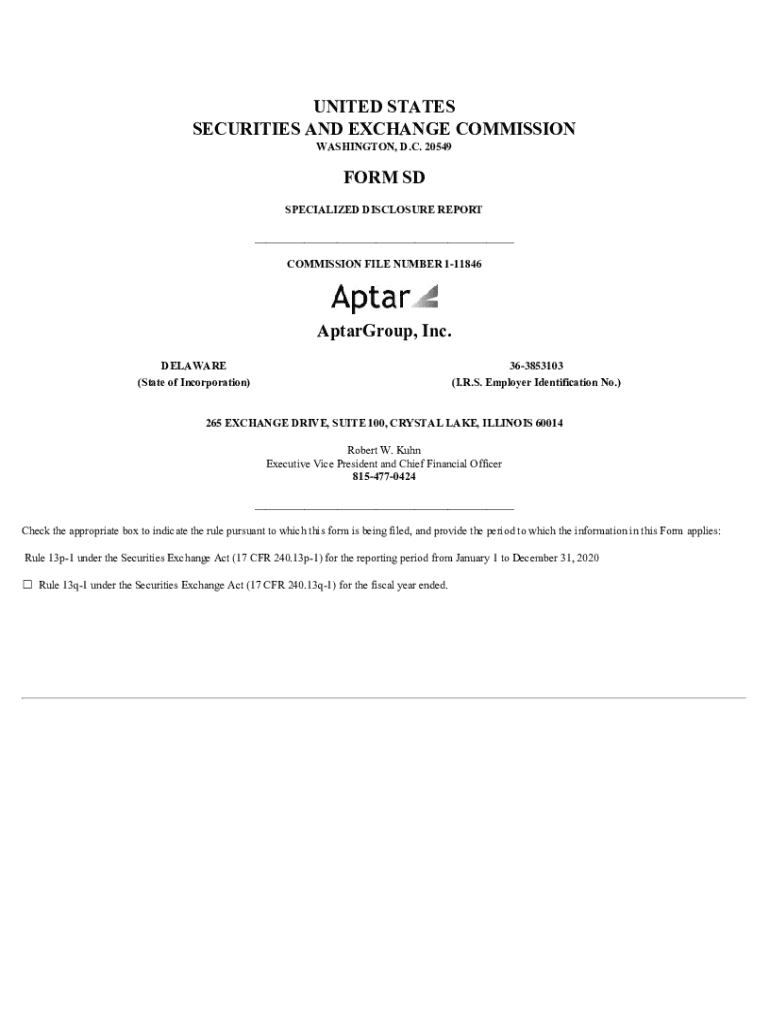 UNITED STATES
SECURITIES AND EXCHANGE COMMISSION
WASHINGTON, D.C. 20549

FORM SD

SPECIALIZED DISCLOSURE REPORT

COMMISSION FILE NUMBER 1-11846

Aptar

AptarGroup, Inc.

DELAWARE
(State of Incorporation)

36-3853103
(I.R.S. Employer Identification No.)

265 EXCHANGE DRIVE, SUITE 100, CRYSTAL LAKE, ILLINOIS 60014

Robert W. Kuhn
Executive Vice President and Chief Financial Officer
815-477-0424

Check the appropriate box to indicate the rule pursuant to which this form is being filed, and provide the period to which the information in this Form applies:

Rule 13p-1 under the Securities Exchange Act (17 CFR 240.13p-1) for the reporting period from January 1 to December 31, 2020

☐ Rule 13q-1 under the Securities Exchange Act (17 CFR 240.13q-1) for the fiscal year ended.